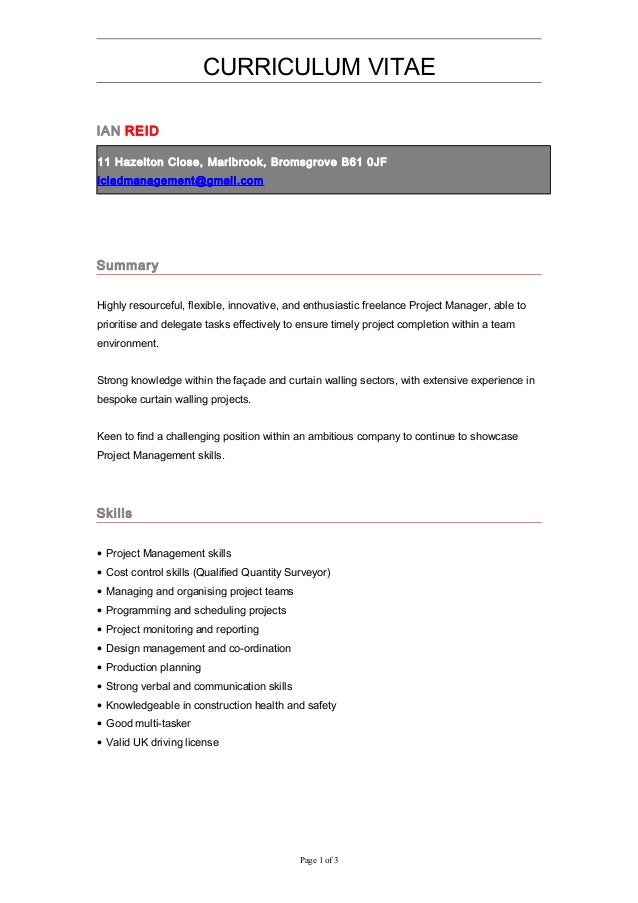 CURRICULUM VITAE

IAN REID

11 Hazelton Close, Marlbrook, Bromsgrove B61 0JF
icladmanagement@gmail.com

Summary

Highly resourceful, flexible, innovative, and enthusiastic freelance Project Manager, able to prioritise and delegate tasks effectively to ensure timely project completion within a team environment.

Strong knowledge within the façade and curtain walling sectors, with extensive experience in bespoke curtain walling projects.

Keen to find a challenging position within an ambitious company to continue to showcase Project Management skills.

Skills

• Project Management skills
• Cost control skills (Qualified Quantity Surveyor)
• Managing and organising project teams
• Programming and scheduling projects
• Project monitoring and reporting
• Design management and co-ordination
• Production planning
• Strong verbal and communication skills
• Knowledgeable in construction health and safety
• Good multi-tasker
• Valid UK driving license

Page 1 of 3